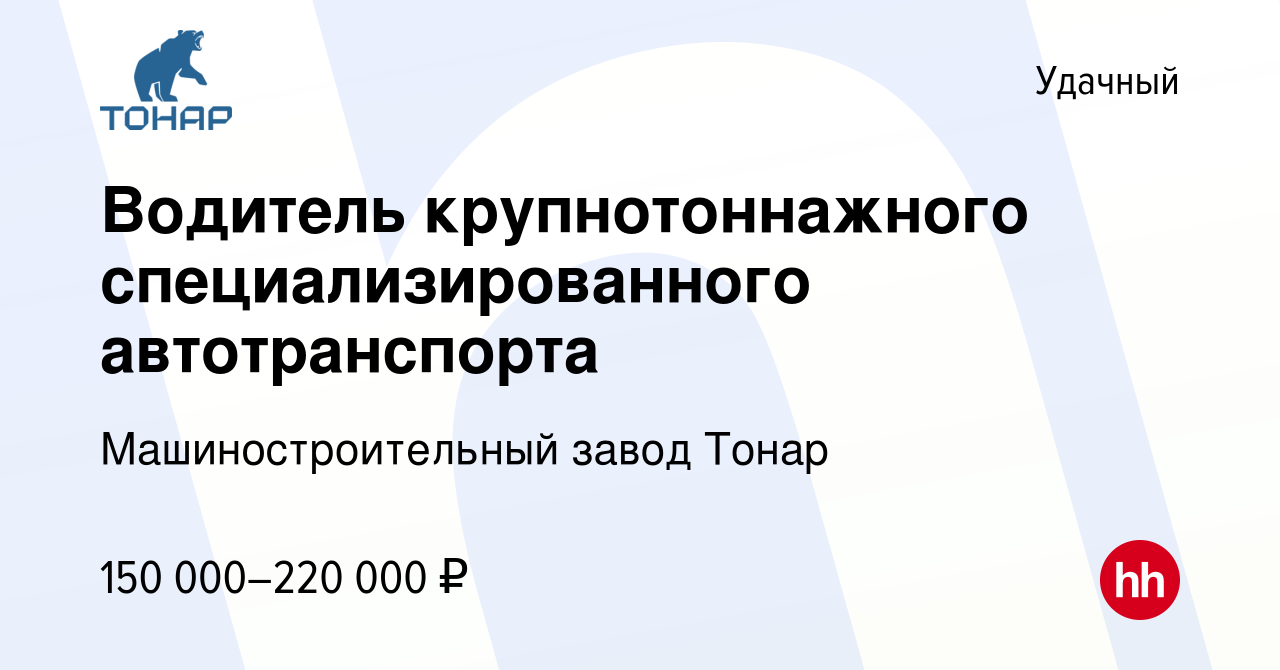 ТОНАР

Удачный

Водитель крупнотоннажного специализированного автотранспорта

Машиностроительный завод Тонар

150 000–220 000 ₽

hh